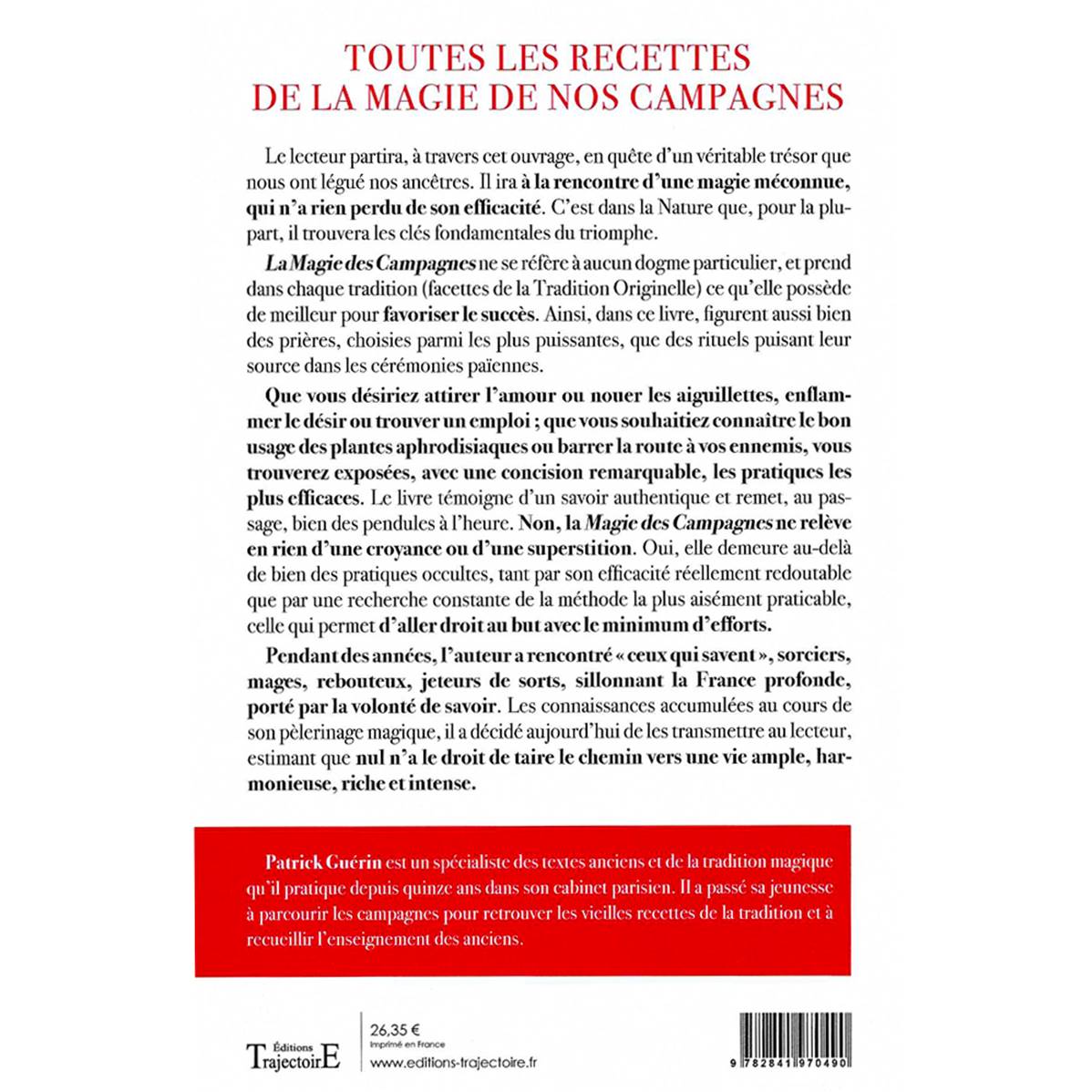 TOUTES LES RECETTES
DE LA MAGIE DE NOS CAMPAGNES

Le lecteur partira, à travers cet ouvrage, en quête d'un véritable trésor que nous ont légué nos ancêtres. Il ira à la rencontre d'une magie méconnue, qui n'a rien perdu de son efficacité. C'est dans la Nature que, pour la plupart, il trouvera les clés fondamentales du triomphe.

La Magie des Campagnes ne se réfère à aucun dogme particulier, et prend dans chaque tradition (facettes de la Tradition Originelle) ce qu'elle possède de meilleur pour favoriser le succès. Ainsi, dans ce livre, figurent aussi bien des prières, choisies parmi les plus puissantes, que des rituels puisant leur source dans les cérémonies païennes.

Que vous désiriez attirer l'amour ou nouer les aiguillettes, enflammer le désir ou trouver un emploi ; que vous souhaitiez connaître le bon usage des plantes aphrodisiaques ou barrer la route à vos ennemis, vous trouverez exposées, avec une concision remarquable, les pratiques les plus efficaces. Le livre témoigne d'un savoir authentique et remet, au passage, bien des pendules à l'heure. Non, la Magie des Campagnes ne relève en rien d'une croyance ou d'une superstition. Oui, elle demeure au-delà de bien des pratiques occultes, tant par son efficacité réellement redoutable que par une recherche constante de la méthode la plus aisément praticable, celle qui permet d'aller droit au but avec le minimum d'efforts.

Pendant des années, l'auteur a rencontré « ceux qui savent », sorciers, mages, rebouteux, jeteurs de sorts, sillonnant la France profonde, porté par la volonté de savoir. Les connaissances accumulées au cours de son pèlerinage magique, il a décidé aujourd'hui de les transmettre au lecteur, estimant que nul n'a le droit de taire le chemin vers une vie ample, harmonieuse, riche et intense.

Patrick Guérin est un spécialiste des textes anciens et de la tradition magique qu'il pratique depuis quinze ans dans son cabinet parisien. Il a passé sa jeunesse à parcourir les campagnes pour retrouver les vieilles recettes de la tradition et à recueillir l'enseignement des anciens.

Éditions
TrajectoirE

26,35 €
Imprimé en France
www.editions-trajectoire.fr

9 782841 970490